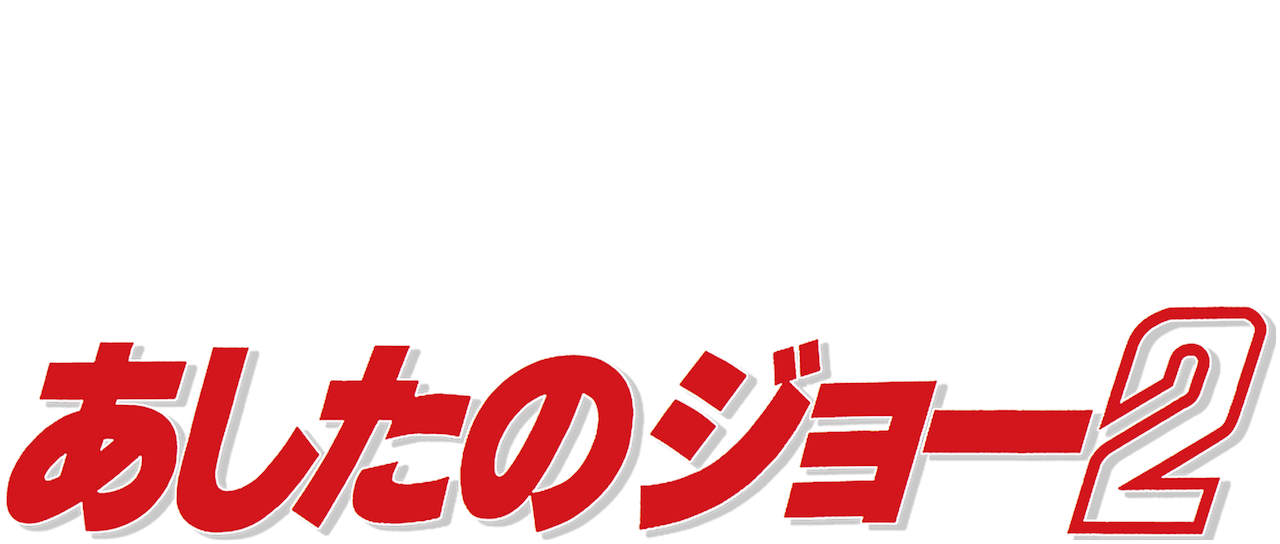 あしたのジョー2